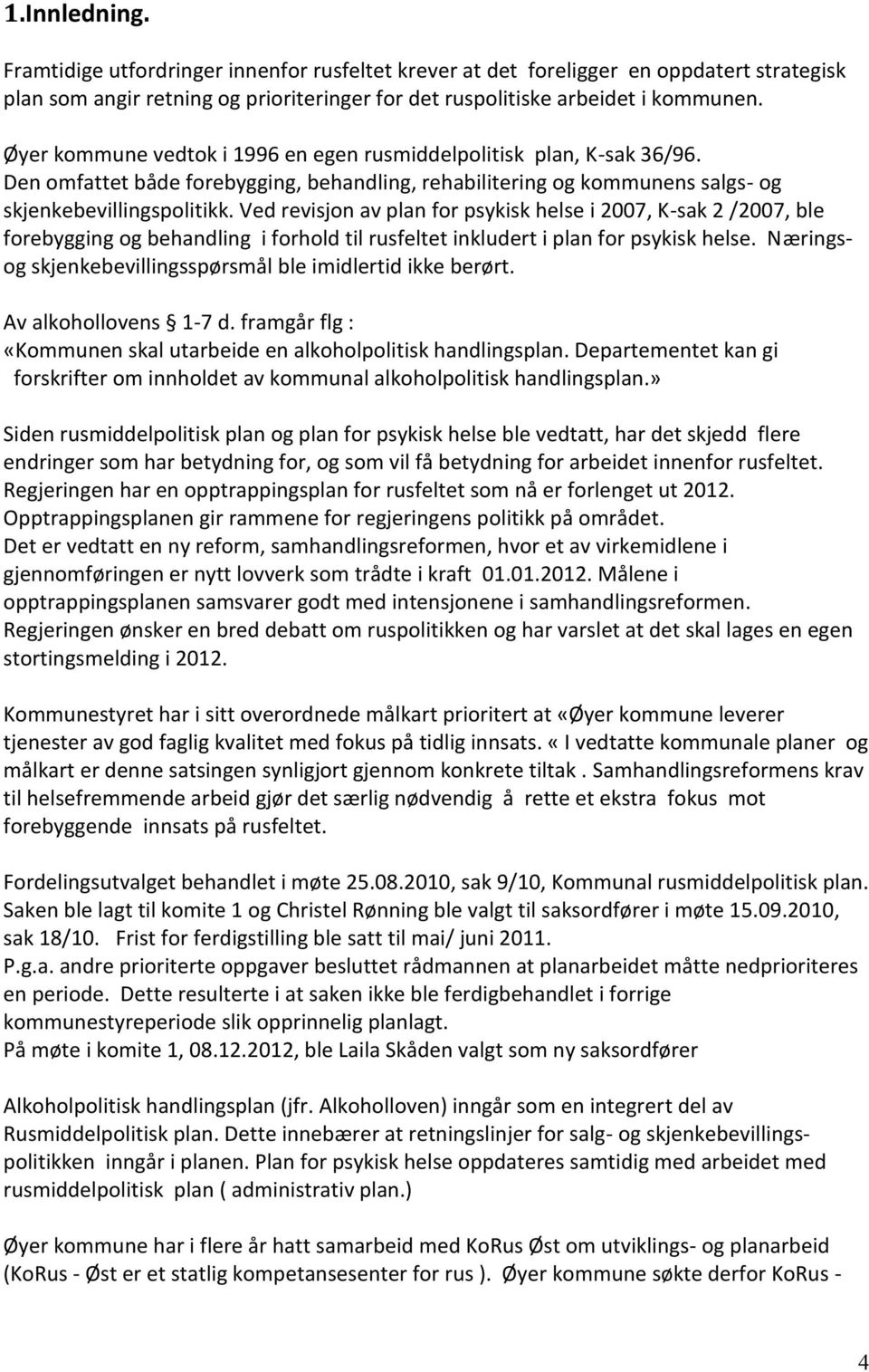 1.Innledning.

Framtidige utfordringer innenfor rusfeltet krever at det foreligger en oppdatert strategisk plan som angir retning og prioriteringer for det ruspolitiske arbeidet i kommunen.

Øyer kommune vedtok i 1996 en egen rusmiddelpolitisk plan, K-sak 36/96. Den omfattet både forebygging, behandling, rehabilitering og kommunens salgs- og skjenkebevillingspolitikk. Ved revisjon av plan for psykisk helse i 2007, K-sak 2 /2007, ble forebygging og behandling i forhold til rusfeltet inkludert i plan for psykisk helse. Nærings- og skjenkebevillingsspørsmål ble imidlertid ikke berørt.

Av alkohollovens § 1-7 d. framgår flg : «Kommunen skal utarbeide en alkoholpolitisk handlingsplan. Departementet kan gi forskrifter om innholdet av kommunal alkoholpolitisk handlingsplan.»

Siden rusmiddelpolitisk plan og plan for psykisk helse ble vedtatt, har det skjedd flere endringer som har betydning for, og som vil få betydning for arbeidet innenfor rusfeltet. Regjeringen har en opptrappingsplan for rusfeltet som nå er forlenget ut 2012. Opptrappingsplanen gir rammene for regjeringens politikk på området. Det er vedtatt en ny reform, samhandlingsreformen, hvor et av virkemidlene i gjennomføringen er nytt lovverk som trådte i kraft 01.01.2012. Målene i opptrappingsplanen samsvarer godt med intensjonene i samhandlingsreformen. Regjeringen ønsker en bred debatt om ruspolitikken og har varslet at det skal lages en egen stortingsmelding i 2012.

Kommunestyret har i sitt overordnede målkart prioritert at «Øyer kommune leverer tjenester av god faglig kvalitet med fokus på tidlig innsats. « I vedtatte kommunale planer og målkart er denne satsingen synligjort gjennom konkrete tiltak . Samhandlingsreformens krav til helsefremmende arbeid gjør det særlig nødvendig å rette et ekstra fokus mot forebyggende innsats på rusfeltet.

Fordelingsutvalget behandlet i møte 25.08.2010, sak 9/10, Kommunal rusmiddelpolitisk plan. Saken ble lagt til komite 1 og Christel Rønning ble valgt til saksordfører i møte 15.09.2010, sak 18/10. Frist for ferdigstilling ble satt til mai/ juni 2011.
P.g.a. andre prioriterte oppgaver besluttet rådmannen at planarbeidet måtte nedprioriteres en periode. Dette resulterte i at saken ikke ble ferdigbehandlet i forrige kommunestyreperiode slik opprinnelig planlagt.
På møte i komite 1, 08.12.2012, ble Laila Skåden valgt som ny saksordfører

Alkoholpolitisk handlingsplan (jfr. Alkoholloven) inngår som en integrert del av Rusmiddelpolitisk plan. Dette innebærer at retningslinjer for salg- og skjenkebevillingspolitikken inngår i planen. Plan for psykisk helse oppdateres samtidig med arbeidet med rusmiddelpolitisk plan ( administrativ plan.)

Øyer kommune har i flere år hatt samarbeid med KoRus Øst om utviklings- og planarbeid (KoRus - Øst er et statlig kompetansesenter for rus ). Øyer kommune søkte derfor KoRus -

4